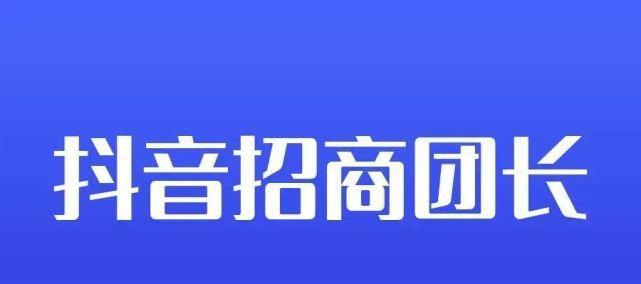 抖音招商团长